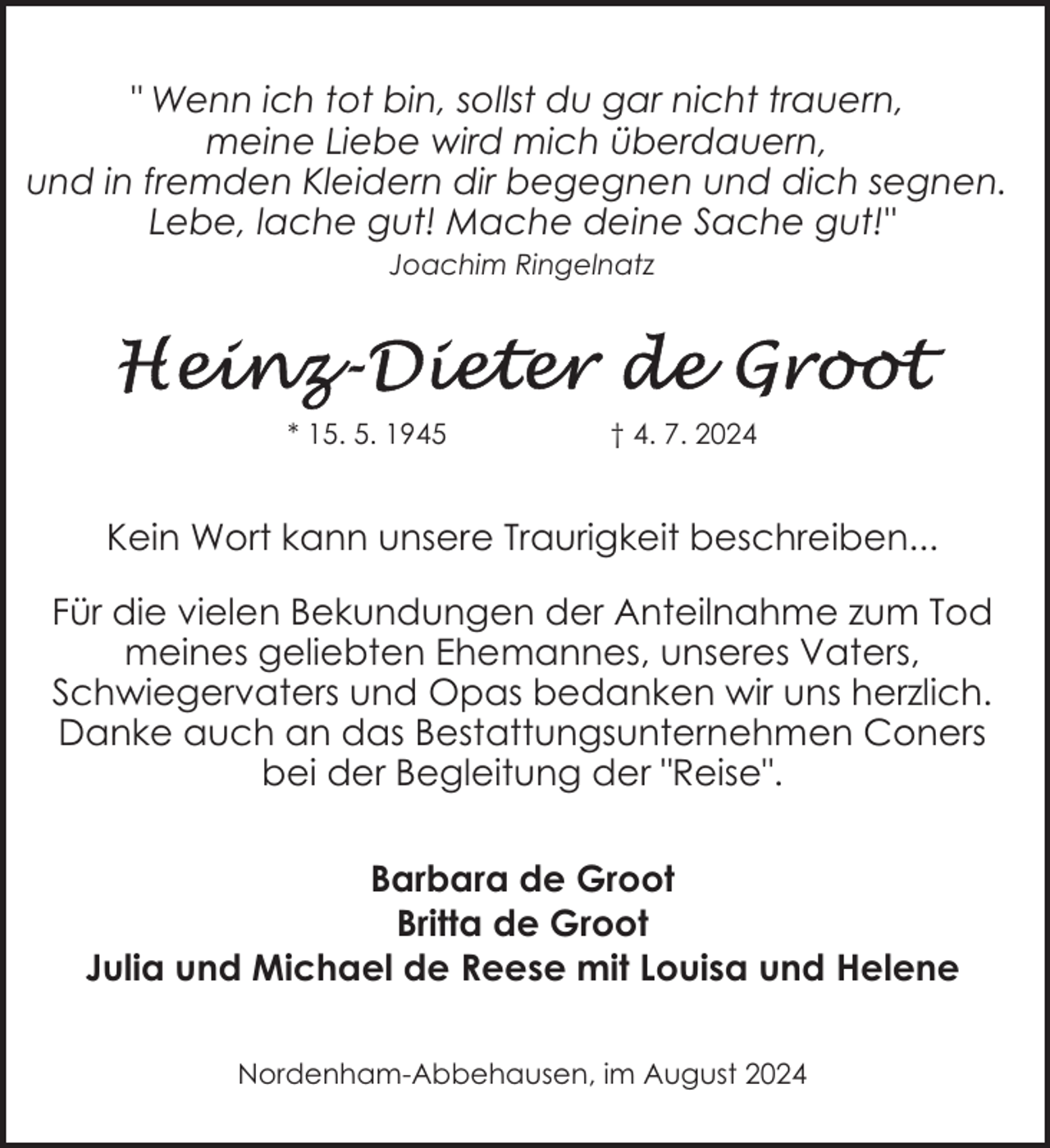 " Wenn ich tot bin, sollst du gar nicht trauern,
meine Liebe wird mich überdauern,
und in fremden Kleidern dir begegnen und dich segnen.
Lebe, lache gut! Mache deine Sache gut!"
Joachim Ringelnatz

Heinz-Dieter de Groot

* 15. 5. 1945 † 4. 7. 2024

Kein Wort kann unsere Traurigkeit beschreiben...

Für die vielen Bekundungen der Anteilnahme zum Tod meines geliebten Ehemannes, unseres Vaters, Schwiegervaters und Opas bedanken wir uns herzlich. Danke auch an das Bestattungsunternehmen Coners bei der Begleitung der "Reise".

Barbara de Groot
Britta de Groot
Julia und Michael de Reese mit Louisa und Helene

Nordenham-Abbehausen, im August 2024